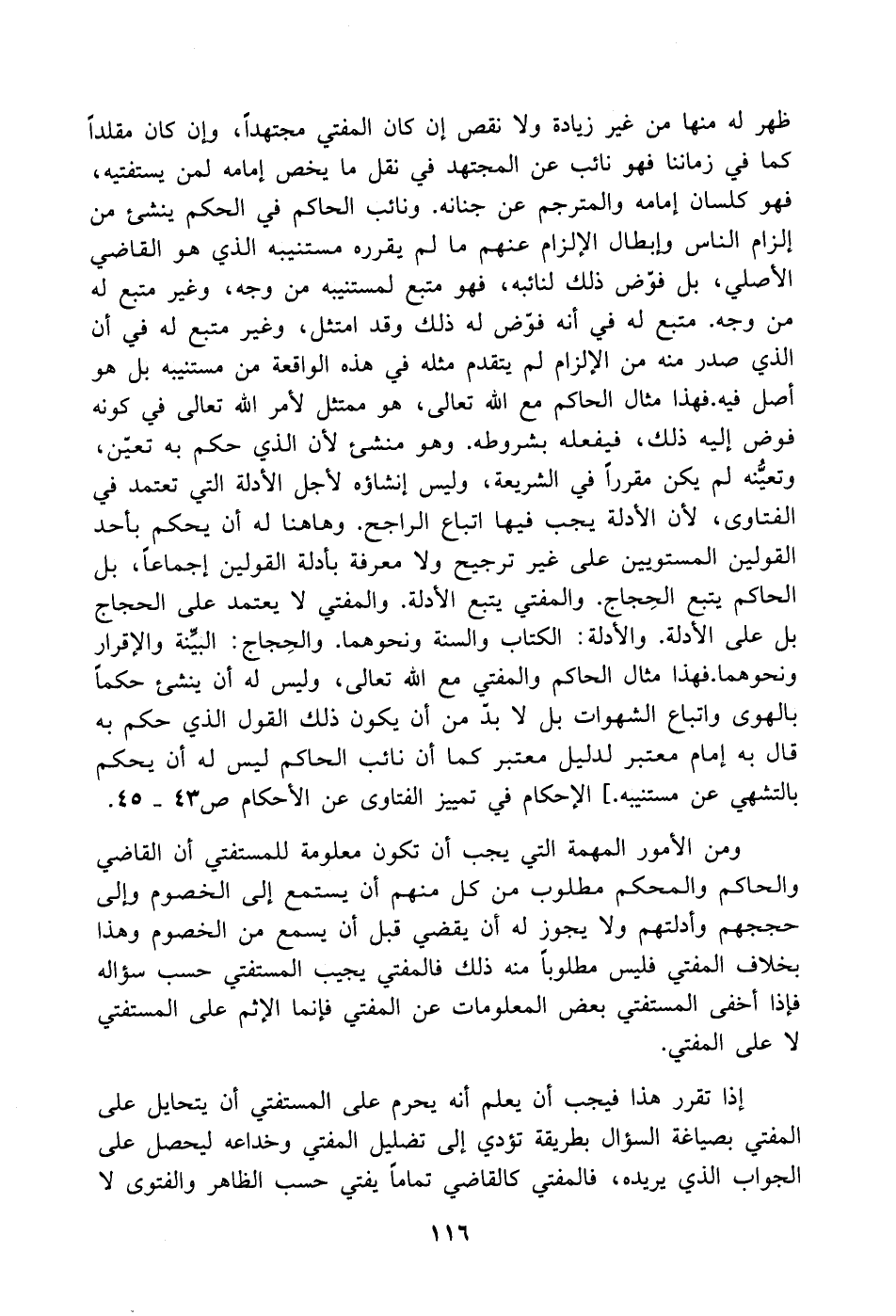 ظهر له منها من غير زيادة ولا نقص إن كان المفتي مجتهداً، وإن كان مقلداً كما في زماننا فهو نائب عن المجتهد في نقل ما يخص إمامه لمن يستفتيه، فهو كلسان إمامه والمترجم عن جنانه. ونائب الحاكم في الحكم ينشئ من إلزام الناس وإبطال الإلزام عنهم ما لم يقرره مستنيبه الذي هو القاضي الأصلي، بل فوّض ذلك لنائبه، فهو متبع لمستنيبه من وجه، وغير متبع له من وجه. متبع له في أنه فوّض له ذلك وقد امتثل، وغير متبع له في أن الذي صدر منه من الإلزام لم يتقدم مثله في هذه الواقعة من مستنيبه بل هو أصل فيه.فهذا مثال الحاكم مع الله تعالى، هو ممتثل لأمر الله تعالى في كونه فوض إليه ذلك، فيفعله بشروطه. وهو منشئ لأن الذي حكم به تعيّن، وتعيُّنه لم يكن مقرراً في الشريعة، وليس إنشاؤه لأجل الأدلة التي تعتمد في الفتاوى، لأن الأدلة يجب فيها اتباع الراجح. وهاهنا له أن يحكم بأحد القولين المستويين على غير ترجيح ولا معرفة بأدلة القولين إجماعاً، بل الحاكم يتبع الحِجاج. والمفتي يتبع الأدلة. والمفتي لا يعتمد على الحجاج بل على الأدلة. والأدلة: الكتاب والسنة ونحوهما. والحِجاج: البيِّنة والإقرار ونحوهما.فهذا مثال الحاكم والمفتي مع الله تعالى، وليس له أن ينشئ حكماً بالهوى واتباع الشهوات بل لا بدّ من أن يكون ذلك القول الذي حكم به قال به إمام معتبر لدليل معتبر كما أن نائب الحاكم ليس له أن يحكم بالتشهي عن مستنيبه.] الإحكام في تمييز الفتاوى عن الأحكام ص٤٣ ـ ٤٥.

ومن الأمور المهمة التي يجب أن تكون معلومة للمستفتي أن القاضي والحاكم والمحكم مطلوب من كل منهم أن يستمع إلى الخصوم وإلى حججهم وأدلتهم ولا يجوز له أن يقضي قبل أن يسمع من الخصوم وهذا بخلاف المفتي فليس مطلوباً منه ذلك فالمفتي يجيب المستفتي حسب سؤاله فإذا أخفى المستفتي بعض المعلومات عن المفتي فإنما الإثم على المستفتي لا على المفتي.

إذا تقرر هذا فيجب أن يعلم أنه يحرم على المستفتي أن يتحايل على المفتي بصياغة السؤال بطريقة تؤدي إلى تضليل المفتي وخداعه ليحصل على الجواب الذي يريده، فالمفتي كالقاضي تماماً يفتي حسب الظاهر والفتوى لا

١١٦